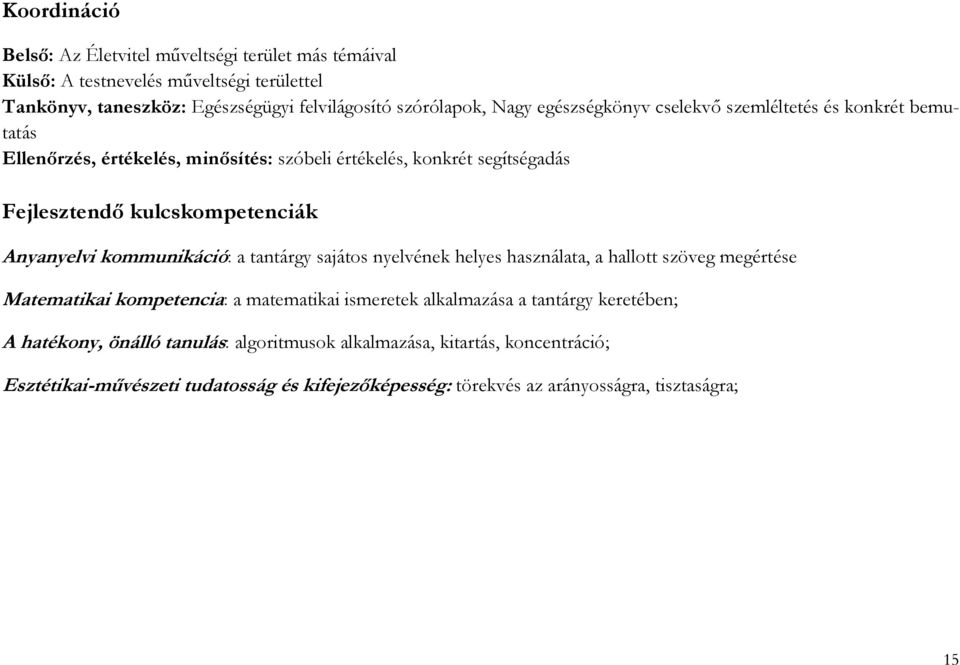 Koordináció

Belső: Az Életvitel műveltségi terület más témáival
Külső: A testnevelés műveltségi területtel
Tankönyv, taneszköz: Egészségügyi felvilágosító szórólapok, Nagy egészségkönyv cselekvő szemléltetés és konkrét bemutatás
Ellenőrzés, értékelés, minősítés: szóbeli értékelés, konkrét segítségadás

Fejlesztendő kulcskompetenciák

Anyanyelvi kommunikáció: a tantárgy sajátos nyelvének helyes használata, a hallott szöveg megértése

Matematikai kompetencia: a matematikai ismeretek alkalmazása a tantárgy keretében;

A hatékony, önálló tanulás: algoritmusok alkalmazása, kitartás, koncentráció;

Esztétikai-művészeti tudatosság és kifejezőképesség: törekvés az arányosságra, tisztaságra;

15